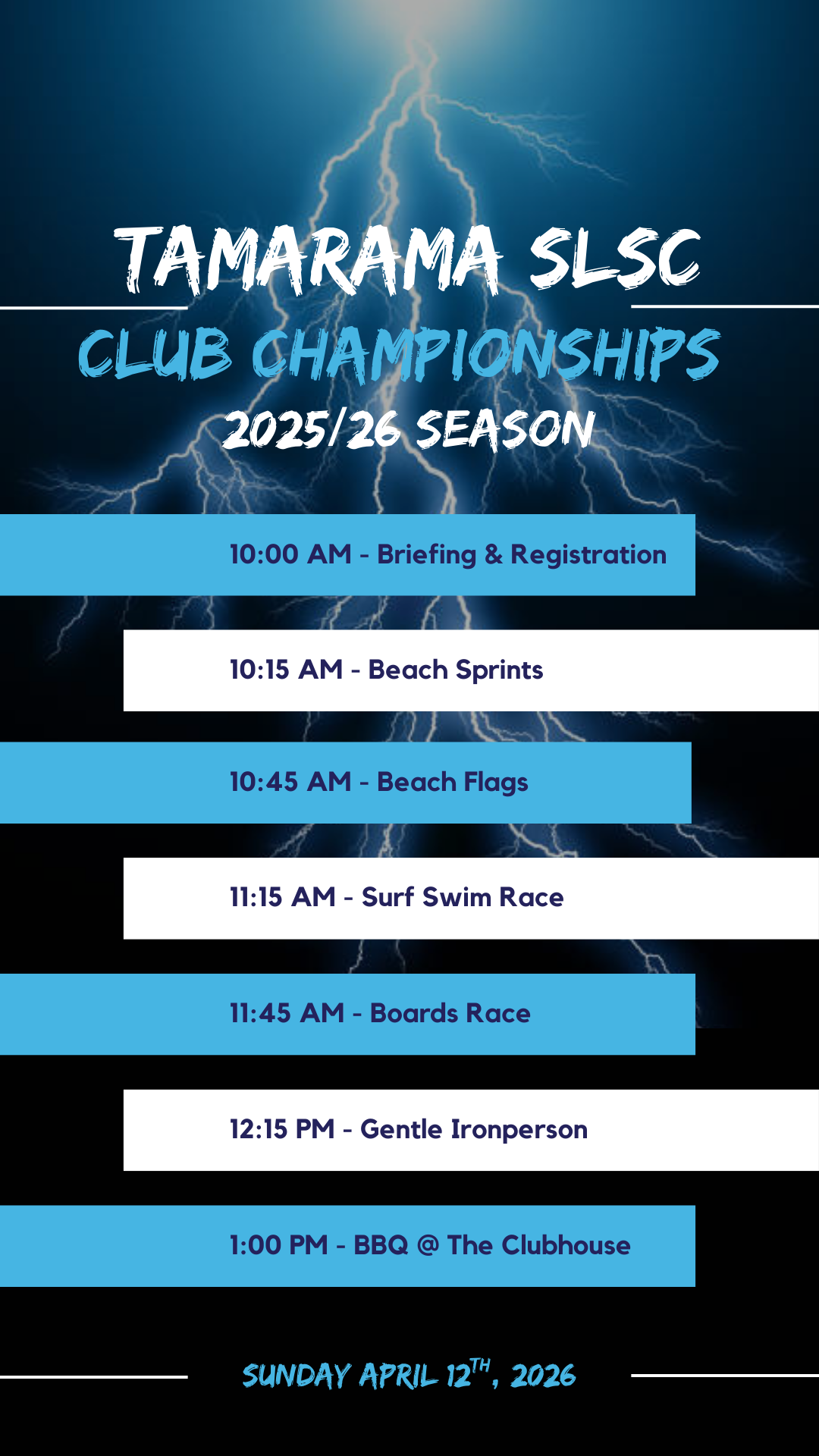 TAMARAMA SLSC
CLUB CHAMPIONSHIPS
2025/26 SEASON

10:00 AM - Briefing & Registration

10:15 AM - Beach Sprints

10:45 AM - Beach Flags

11:15 AM - Surf Swim Race

11:45 AM - Boards Race

12:15 PM - Gentle Ironperson

1:00 PM - BBQ @ The Clubhouse

SUNDAY APRIL 12TH, 2026